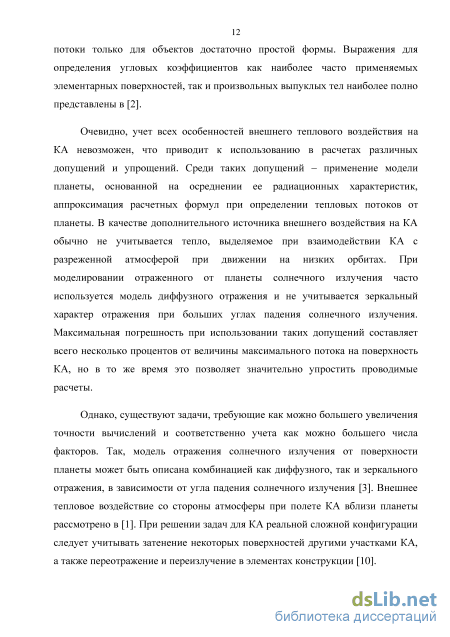 12

потоки только для объектов достаточно простой формы. Выражения для определения угловых коэффициентов как наиболее часто применяемых элементарных поверхностей, так и произвольных выпуклых тел наиболее полно представлены в [2].

Очевидно, учет всех особенностей внешнего теплового воздействия на КА невозможен, что приводит к использованию в расчетах различных допущений и упрощений. Среди таких допущений – применение модели планеты, основанной на осреднении ее радиационных характеристик, аппроксимация расчетных формул при определении тепловых потоков от планеты. В качестве дополнительного источника внешнего воздействия на КА обычно не учитывается тепло, выделяемое при взаимодействии КА с разреженной атмосферой при движении на низких орбитах. При моделировании отраженного от планеты солнечного излучения часто используется модель диффузного отражения и не учитывается зеркальный характер отражения при больших углах падения солнечного излучения. Максимальная погрешность при использовании таких допущений составляет всего несколько процентов от величины максимального потока на поверхность КА, но в то же время это позволяет значительно упростить проводимые расчеты.

Однако, существуют задачи, требующие как можно большего увеличения точности вычислений и соответственно учета как можно большего числа факторов. Так, модель отражения солнечного излучения от поверхности планеты может быть описана комбинацией как диффузного, так и зеркального отражения, в зависимости от угла падения солнечного излучения [3]. Внешнее тепловое воздействие со стороны атмосферы при полете КА вблизи планеты рассмотрено в [1]. При решении задач для КА реальной сложной конфигурации следует учитывать затенение некоторых поверхностей другими участками КА, а также переотражение и переизлучение в элементах конструкции [10].

dsLib.net
библиотека диссертаций